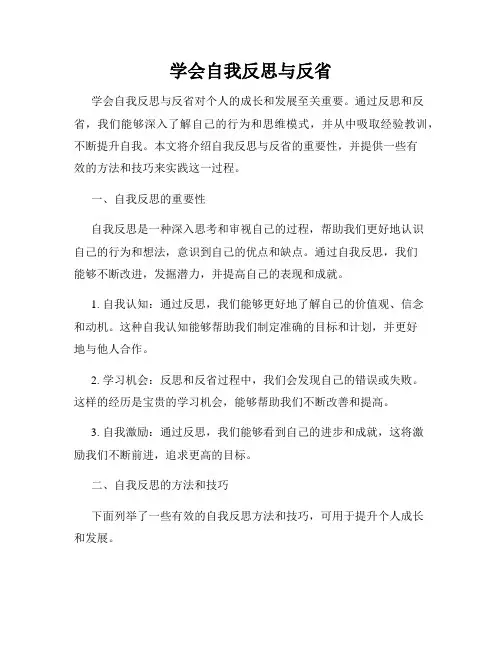 学会自我反思与反省

学会自我反思与反省对个人的成长和发展至关重要。通过反思和反省，我们能够深入了解自己的行为和思维模式，并从中吸取经验教训，不断提升自我。本文将介绍自我反思与反省的重要性，并提供一些有效的方法和技巧来实践这一过程。

一、自我反思的重要性

自我反思是一种深入思考和审视自己的过程，帮助我们更好地认识自己的行为和想法，意识到自己的优点和缺点。通过自我反思，我们能够不断改进，发掘潜力，并提高自己的表现和成就。

1. 自我认知：通过反思，我们能够更好地了解自己的价值观、信念和动机。这种自我认知能够帮助我们制定准确的目标和计划，并更好地与他人合作。

2. 学习机会：反思和反省过程中，我们会发现自己的错误或失败。这样的经历是宝贵的学习机会，能够帮助我们不断改善和提高。

3. 自我激励：通过反思，我们能够看到自己的进步和成就，这将激励我们不断前进，追求更高的目标。

二、自我反思的方法和技巧

下面列举了一些有效的自我反思方法和技巧，可用于提升个人成长和发展。